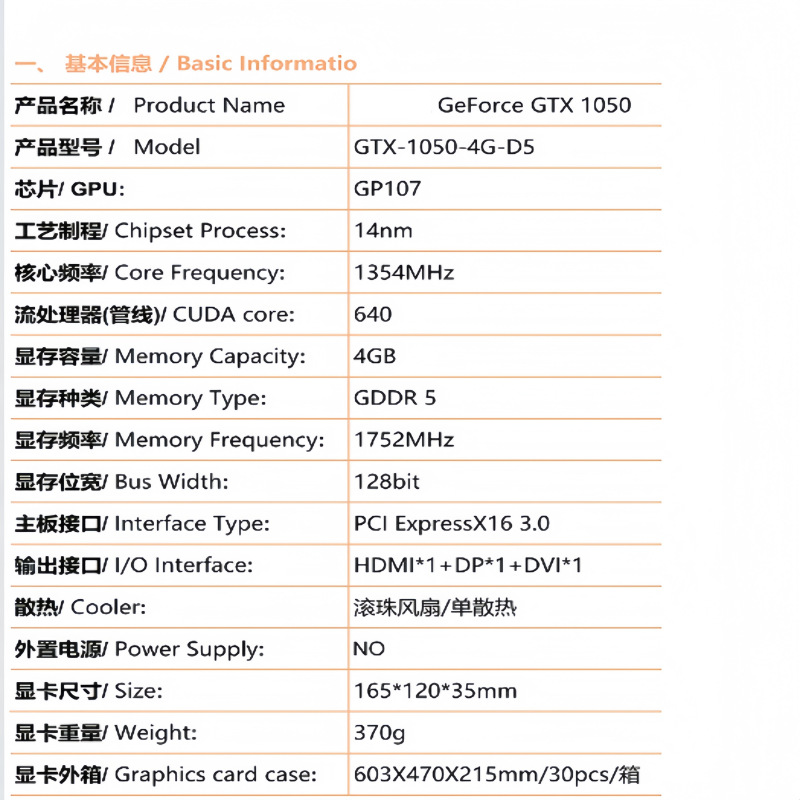 一、 基本信息 / Basic Informatio

| 产品名称 / Product Name | GeForce GTX 1050 |
|---|---|
| 产品型号 / Model | GTX-1050-4G-D5 |
| 芯片/ GPU: | GP107 |
| 工艺制程/ Chipset Process: | 14nm |
| 核心频率/ Core Frequency: | 1354MHz |
| 流处理器(管线)/ CUDA core: | 640 |
| 显存容量/ Memory Capacity: | 4GB |
| 显存种类/ Memory Type: | GDDR 5 |
| 显存频率/ Memory Frequency: | 1752MHz |
| 显存位宽/ Bus Width: | 128bit |
| 主板接口/ Interface Type: | PCI ExpressX16 3.0 |
| 输出接口/ I/O Interface: | HDMI*1+DP*1+DVI*1 |
| 散热/ Cooler: | 滚珠风扇/单散热 |
| 外置电源/ Power Supply: | NO |
| 显卡尺寸/ Size: | 165*120*35mm |
| 显卡重量/ Weight: | 370g |
| 显卡外箱/ Graphics card case: | 603X470X215mm/30pcs/箱 |